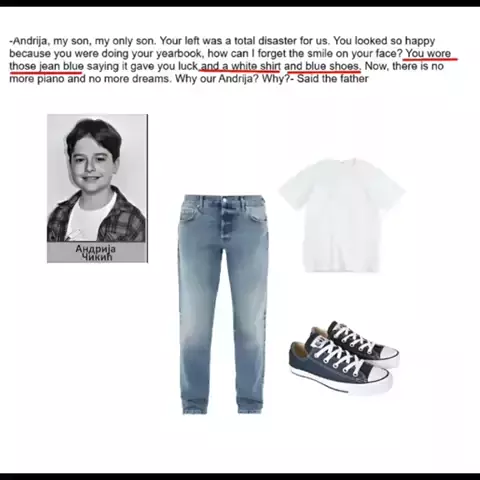 -Andrija, my son, my only son. Your left was a total disaster for us. You looked so happy because you were doing your yearbook, how can I forget the smile on your face? You wore those jean blue saying it gave you luck and a white shirt and blue shoes. Now, there is no more piano and no more dreams. Why our Andrija? Why?- Said the father

Андрија Чикић